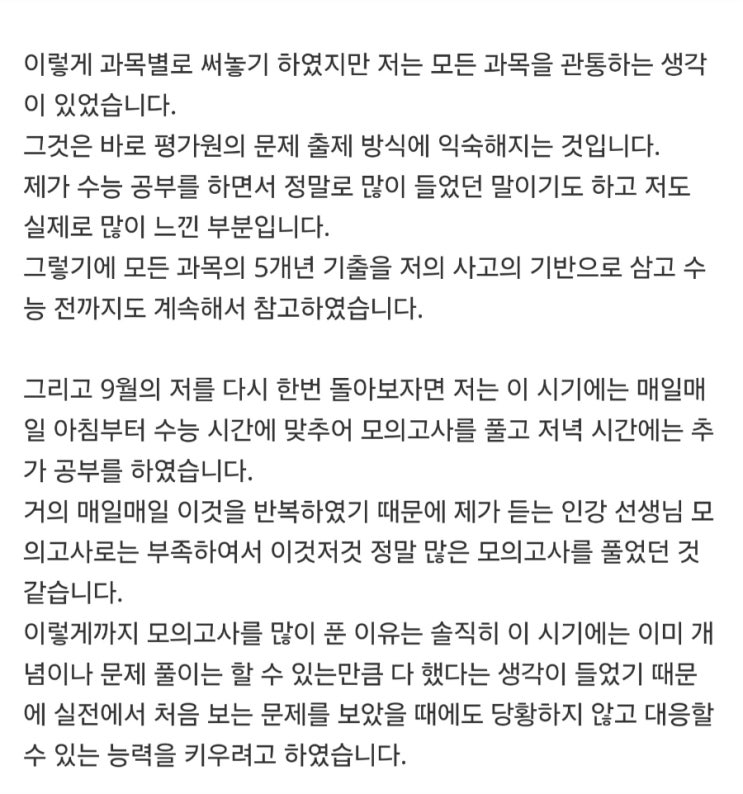 이렇게 과목별로 써놓기 하였지만 저는 모든 과목을 관통하는 생각이 있었습니다.
그것은 바로 평가원의 문제 출제 방식에 익숙해지는 것입니다.
제가 수능 공부를 하면서 정말로 많이 들었던 말이기도 하고 저도 실제로 많이 느낀 부분입니다.
그렇기에 모든 과목의 5개년 기출을 저의 사고의 기반으로 삼고 수능 전까지도 계속해서 참고하였습니다.

그리고 9월의 저를 다시 한번 돌아보자면 저는 이 시기에는 매일매일 아침부터 수능 시간에 맞추어 모의고사를 풀고 저녁 시간에는 추가 공부를 하였습니다.
거의 매일매일 이것을 반복하였기 때문에 제가 듣는 인강 선생님 모의고사로는 부족하여서 이것저것 정말 많은 모의고사를 풀었던 것 같습니다.
이렇게까지 모의고사를 많이 푼 이유는 솔직히 이 시기에는 이미 개념이나 문제 풀이는 할 수 있는만큼 다 했다는 생각이 들었기 때문에 실전에서 처음 보는 문제를 보았을 때에도 당황하지 않고 대응할 수 있는 능력을 키우려고 하였습니다.